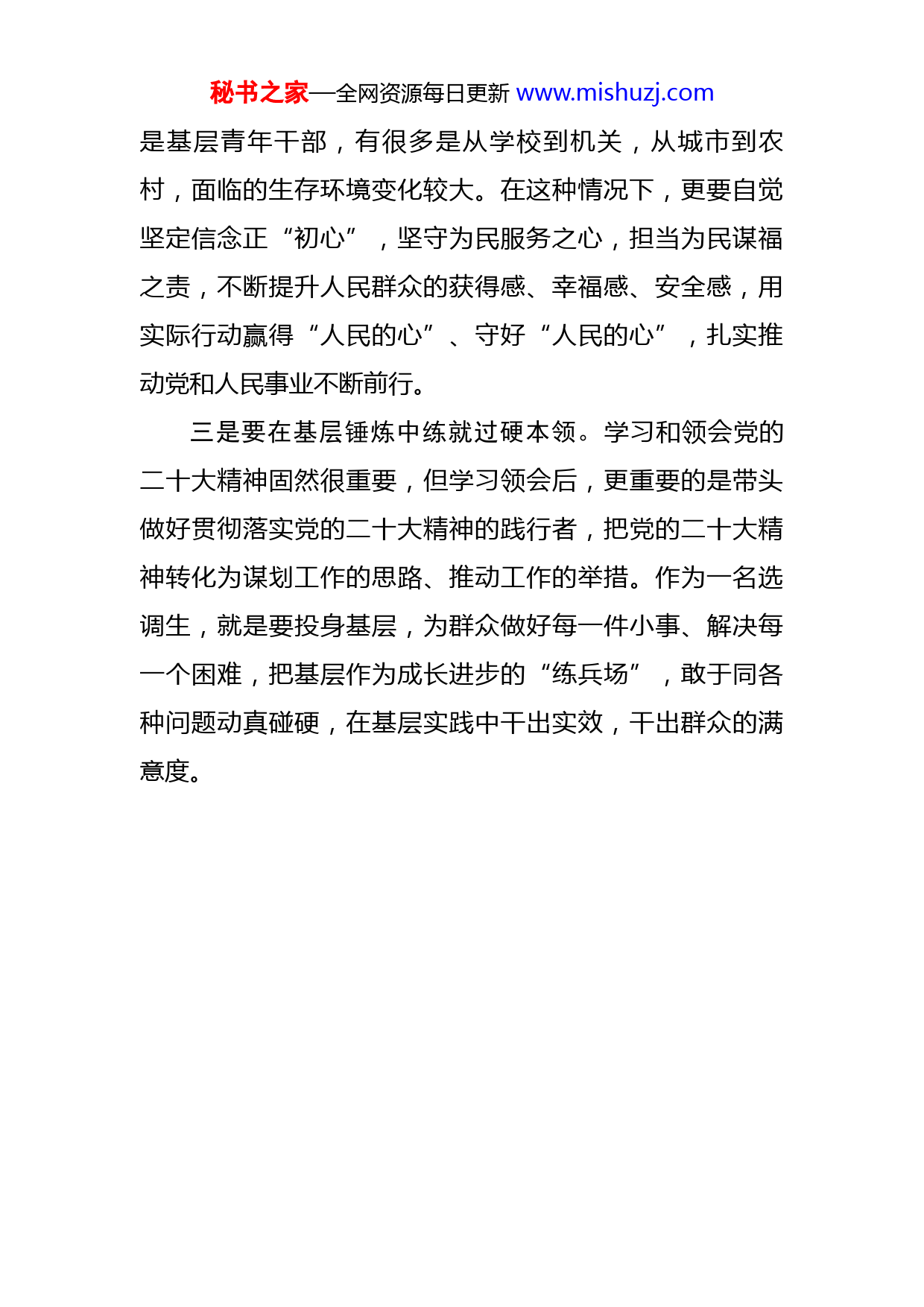 秘书之家—全网资源每日更新 www.mishuzj.com

是基层青年干部，有很多是从学校到机关，从城市到农村，面临的生存环境变化较大。在这种情况下，更要自觉坚定信念正“初心”，坚守为民服务之心，担当为民谋福之责，不断提升人民群众的获得感、幸福感、安全感，用实际行动赢得“人民的心”、守好“人民的心”，扎实推动党和人民事业不断前行。

三是要在基层锤炼中练就过硬本领。学习和领会党的二十大精神固然很重要，但学习领会后，更重要的是带头做好贯彻落实党的二十大精神的践行者，把党的二十大精神转化为谋划工作的思路、推动工作的举措。作为一名选调生，就是要投身基层，为群众做好每一件小事、解决每一个困难，把基层作为成长进步的“练兵场”，敢于同各种问题动真碰硬，在基层实践中干出实效，干出群众的满意度。